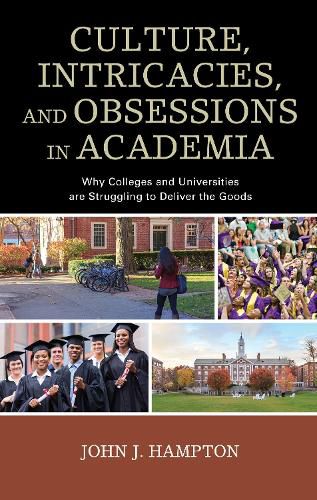 CULTURE, INTRICACIES, AND OBSESSIONS IN ACADEMIA

Why Colleges and Universities are Struggling to Deliver the Goods

JOHN J. HAMPTON